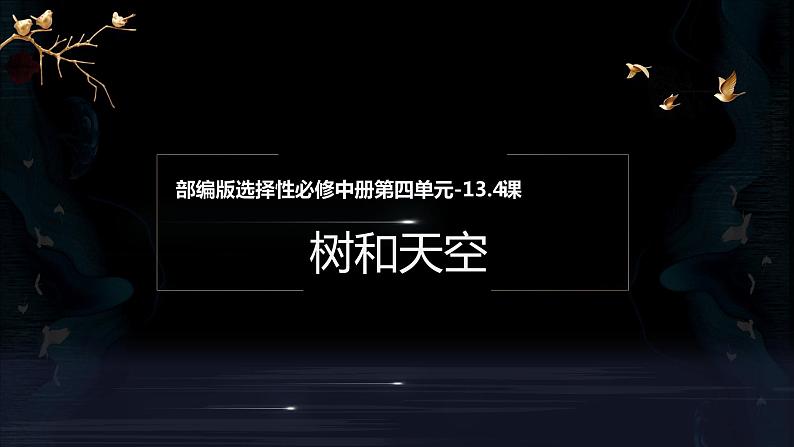 部编版选择性必修中册第四单元-13.4课

树和天空